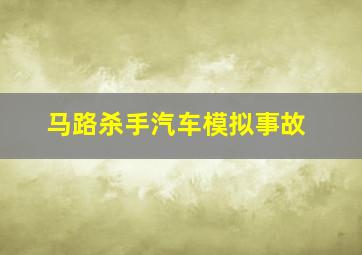 马路杀手汽车模拟事故